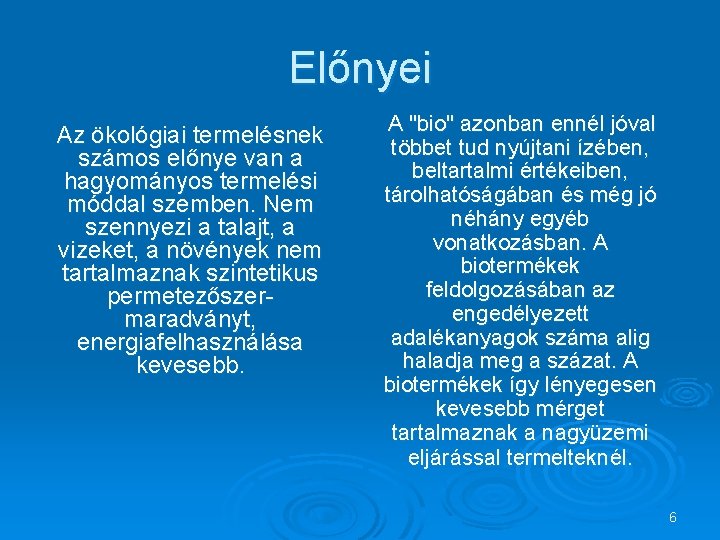 Előnyei

Az ökológiai termelésnek számos előnye van a hagyományos termelési móddal szemben. Nem szennyezi a talajt, a vizeket, a növények nem tartalmaznak szintetikus permetezőszer-maradványt, energiafelhasználása kevesebb.

A "bio" azonban ennél jóval többet tud nyújtani ízében, beltartalmi értékeiben, tárolhatóságában és még jó néhány egyéb vonatkozásban. A biotermékek feldolgozásában az engedélyezett adalékanyagok száma alig haladja meg a százat. A biotermékek így lényegesen kevesebb mérget tartalmaznak a nagyüzemi eljárással termelteknél.

6